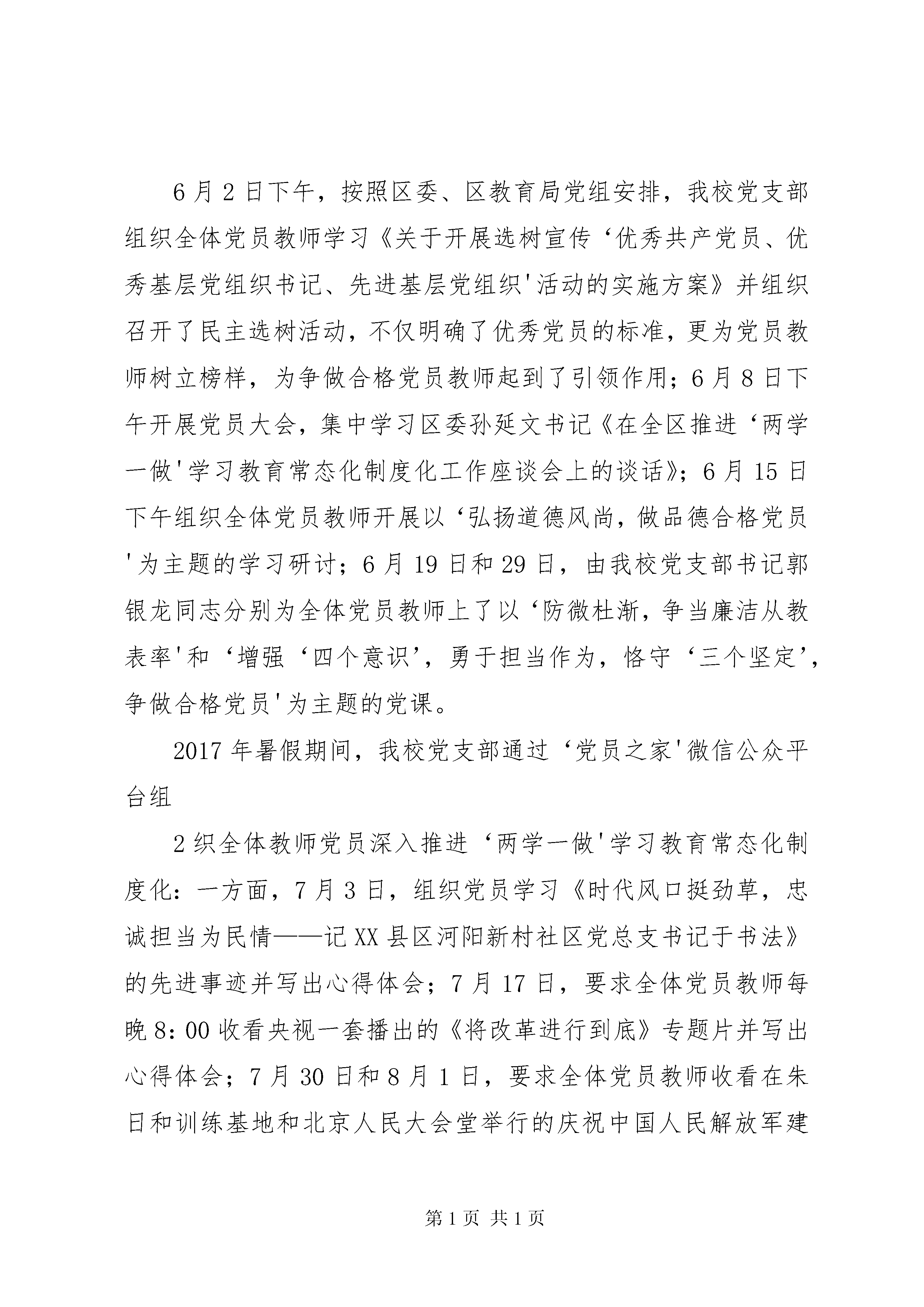 6月2日下午，按照区委、区教育局党组安排，我校党支部组织全体党员教师学习《关于开展选树宣传‘优秀共产党员、优秀基层党组织书记、先进基层党组织'活动的实施方案》并组织召开了民主选树活动，不仅明确了优秀党员的标准，更为党员教师树立榜样，为争做合格党员教师起到了引领作用；6月8日下午开展党员大会，集中学习区委孙延文书记《在全区推进‘两学一做'学习教育常态化制度化工作座谈会上的谈话》；6月15日下午组织全体党员教师开展以‘弘扬道德风尚，做品德合格党员'为主题的学习研讨；6月19日和29日，由我校党支部书记郭银龙同志分别为全体党员教师上了以‘防微杜渐，争当廉洁从教表率'和‘增强‘四个意识'，勇于担当作为，恪守‘三个坚定'，争做合格党员'为主题的党课。

2017年暑假期间，我校党支部通过‘党员之家'微信公众平台组

2织全体教师党员深入推进‘两学一做'学习教育常态化制度化：一方面，7月3日，组织党员学习《时代风口挺劲草，忠诚担当为民情——记XX县区河阳新村社区党总支书记于书法》的先进事迹并写出心得体会；7月17日，要求全体党员教师每晚8：00收看央视一套播出的《将改革进行到底》专题片并写出心得体会；7月30日和8月1日，要求全体党员教师收看在朱日和训练基地和北京人民大会堂举行的庆祝中国人民解放军建

第1页 共1页